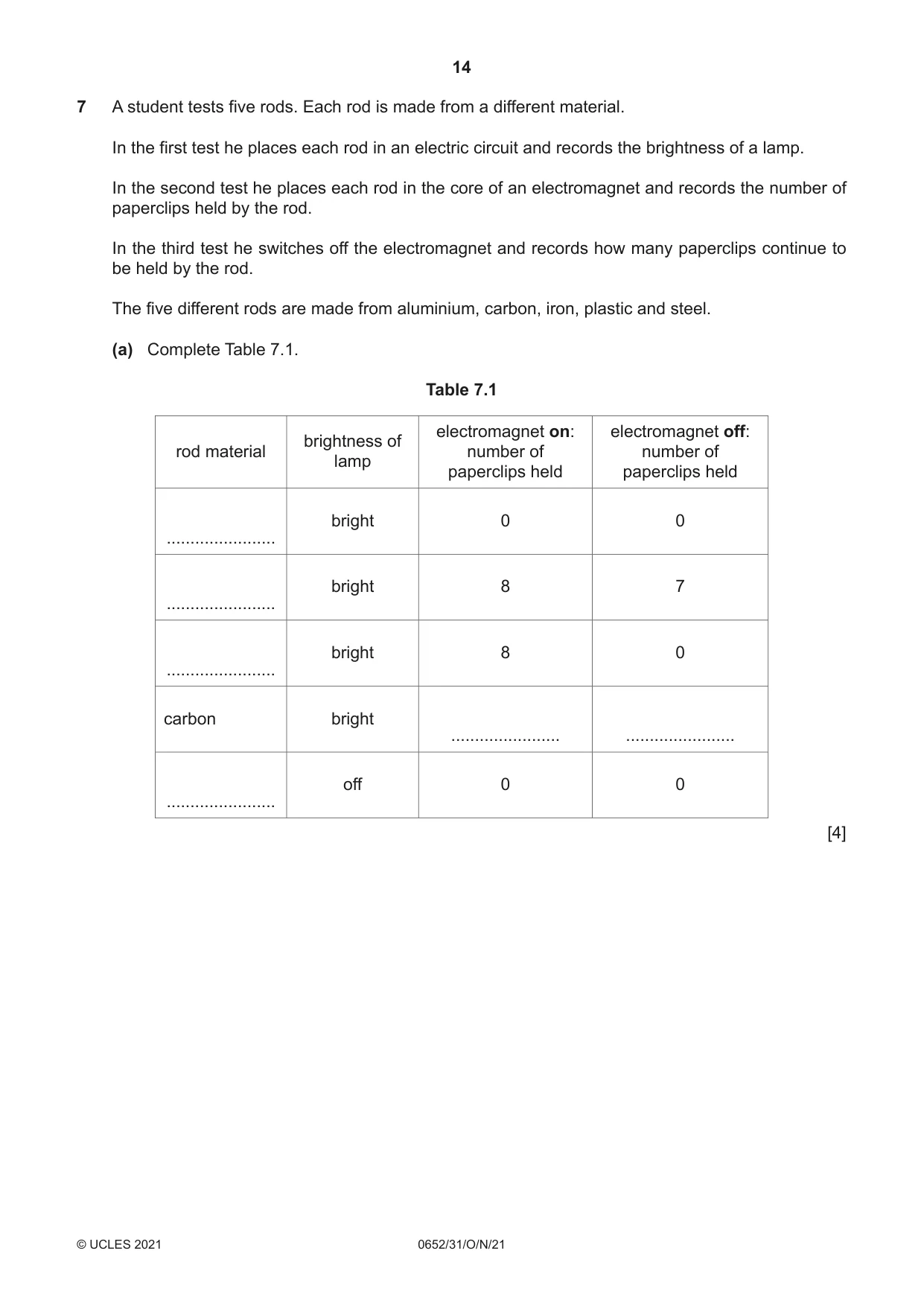 14

7 A student tests five rods. Each rod is made from a different material.

In the first test he places each rod in an electric circuit and records the brightness of a lamp.

In the second test he places each rod in the core of an electromagnet and records the number of paperclips held by the rod.

In the third test he switches off the electromagnet and records how many paperclips continue to be held by the rod.

The five different rods are made from aluminium, carbon, iron, plastic and steel.

(a) Complete Table 7.1.

Table 7.1

| rod material | brightness of lamp | electromagnet on: number of paperclips held | electromagnet off: number of paperclips held |
|---|---|---|---|
| ____ | bright | 0 | 0 |
| ____ | bright | 8 | 7 |
| ____ | bright | 8 | 0 |
| carbon | bright | ____ | ____ |
| ____ | off | 0 | 0 |

[4]

© UCLES 2021 0652/31/O/N/21